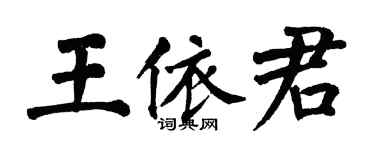 王依君
词典网